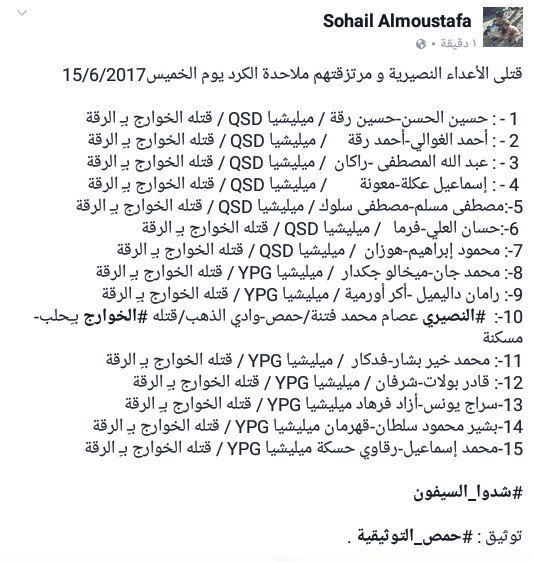 Sohail Almoustafa
١ دقيقة •

قتلى الأعداء النصيرية و مرتزقتهم ملاحدة الكرد يوم الخميس15/6/2017

1 -: حسين الحسن-حسين رقة / ميليشيا QSD / قتله الخوارج بِـ الرقة
2 -: أحمد الغوالي-أحمد رقة / ميليشيا QSD / قتله الخوارج بِـ الرقة
3 -: عبد الله المصطفى -راكان / ميليشيا QSD / قتله الخوارج بِـ الرقة
4 -: إسماعيل عكلة-معونة / ميليشيا QSD / قتله الخوارج بِـ الرقة
5-:مصطفى مسلم-مصطفى سلوك / ميليشيا QSD / قتله الخوارج بِـ الرقة
6-:حسان العلي-فرما / ميليشيا QSD / قتله الخوارج بِـ الرقة
7-: محمود إبراهيم-هوزان / ميليشيا QSD / قتله الخوارج بِـ الرقة
8-: محمد جان-ميخالو جكدار / ميليشيا YPG / قتله الخوارج بِـ الرقة
9-: رامان داليميل -أكر أورمية / ميليشيا YPG / قتله الخوارج بِـ الرقة
10-: #النصيري عصام محمد فتنة/حمص-وادي الذهب/قتله #الخوارج بِـحلب-مسكنة
11-: محمد خير بشار-فدكار / ميليشيا YPG / قتله الخوارج بِـ الرقة
12-: قادر بولات-شرفان / ميليشيا YPG / قتله الخوارج بِـ الرقة
13-سراج يونس-أزاد فرهاد ميليشيا YPG / قتله الخوارج بِـ الرقة
14-بشير محمود سلطان-قهرمان ميليشيا YPG / قتله الخوارج بِـ الرقة
15-محمد إسماعيل-رقاوي حسكة ميليشيا YPG / قتله الخوارج بِـ الرقة

#شدوا_السيفون

توثيق : #حمص_التوثيقية .